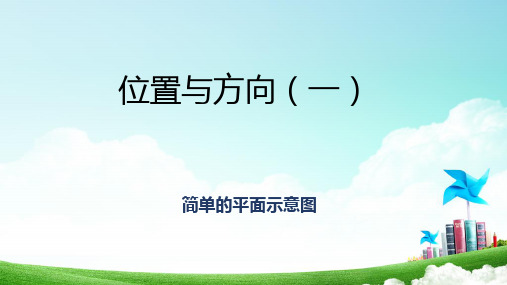 位置与方向（一）

简单的平面示意图